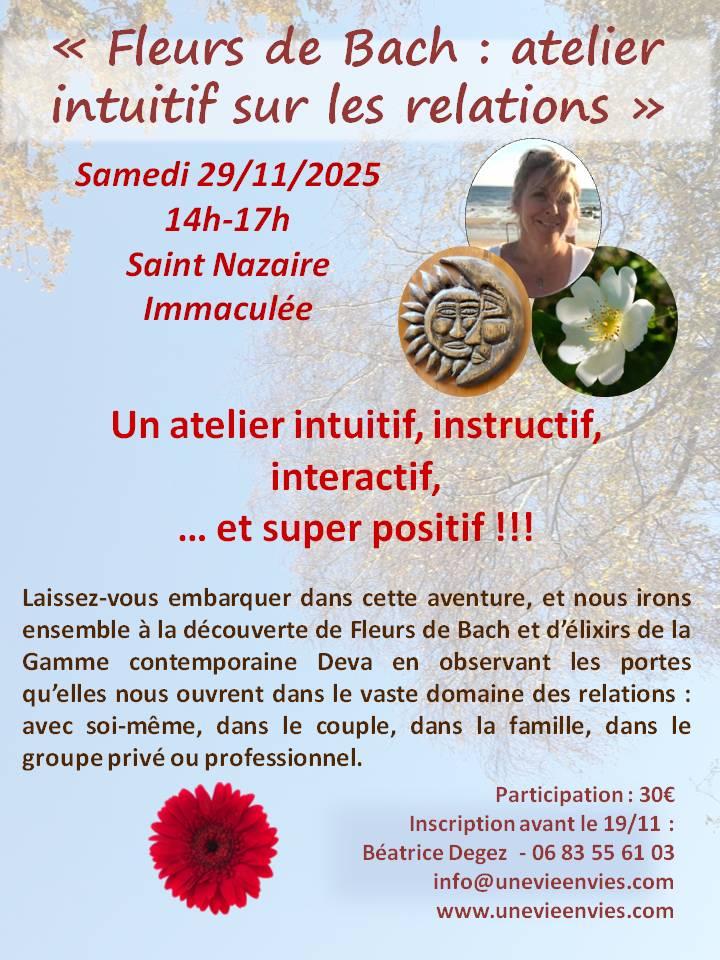 « Fleurs de Bach : atelier intuitif sur les relations »

Samedi 29/11/2025
14h-17h
Saint Nazaire
Immaculée

Un atelier intuitif, instructif,
interactif,
… et super positif !!!

Laissez-vous embarquer dans cette aventure, et nous irons ensemble à la découverte de Fleurs de Bach et d'élixirs de la Gamme contemporaine Deva en observant les portes qu'elles nous ouvrent dans le vaste domaine des relations : avec soi-même, dans le couple, dans la famille, dans le groupe privé ou professionnel.

Participation : 30€
Inscription avant le 19/11 :
Béatrice Degez - 06 83 55 61 03
info@unevieenvies.com
www.unevieenvies.com